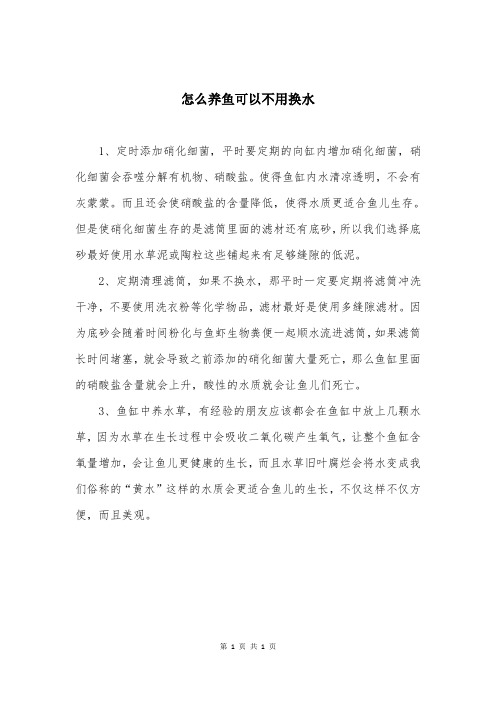 怎么养鱼可以不用换水

1、定时添加硝化细菌，平时要定期的向缸内增加硝化细菌，硝化细菌会吞噬分解有机物、硝酸盐。使得鱼缸内水清凉透明，不会有灰蒙蒙。而且还会使硝酸盐的含量降低，使得水质更适合鱼儿生存。但是使硝化细菌生存的是滤筒里面的滤材还有底砂，所以我们选择底砂最好使用水草泥或陶粒这些铺起来有足够缝隙的低泥。

2、定期清理滤筒，如果不换水，那平时一定要定期将滤筒冲洗干净，不要使用洗衣粉等化学物品，滤材最好是使用多缝隙滤材。因为底砂会随着时间粉化与鱼虾生物粪便一起顺水流进滤筒，如果滤筒长时间堵塞，就会导致之前添加的硝化细菌大量死亡，那么鱼缸里面的硝酸盐含量就会上升，酸性的水质就会让鱼儿们死亡。

3、鱼缸中养水草，有经验的朋友应该都会在鱼缸中放上几颗水草，因为水草在生长过程中会吸收二氧化碳产生氧气，让整个鱼缸含氧量增加，会让鱼儿更健康的生长，而且水草旧叶腐烂会将水变成我们俗称的“黄水”这样的水质会更适合鱼儿的生长，不仅这样不仅方便，而且美观。

第 1 页 共 1 页